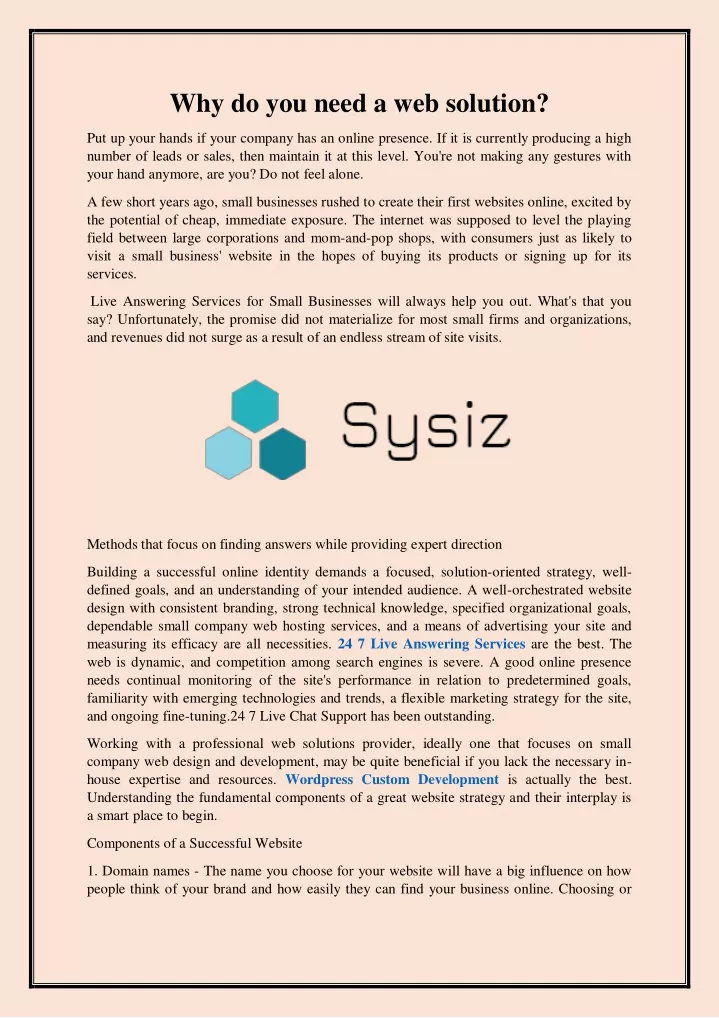 Why do you need a web solution?

Put up your hands if your company has an online presence. If it is currently producing a high number of leads or sales, then maintain it at this level. You're not making any gestures with your hand anymore, are you? Do not feel alone.

A few short years ago, small businesses rushed to create their first websites online, excited by the potential of cheap, immediate exposure. The internet was supposed to level the playing field between large corporations and mom-and-pop shops, with consumers just as likely to visit a small business' website in the hopes of buying its products or signing up for its services.

Live Answering Services for Small Businesses will always help you out. What's that you say? Unfortunately, the promise did not materialize for most small firms and organizations, and revenues did not surge as a result of an endless stream of site visits.

Sysiz

Methods that focus on finding answers while providing expert direction

Building a successful online identity demands a focused, solution-oriented strategy, well-defined goals, and an understanding of your intended audience. A well-orchestrated website design with consistent branding, strong technical knowledge, specified organizational goals, dependable small company web hosting services, and a means of advertising your site and measuring its efficacy are all necessities. 24 7 Live Answering Services are the best. The web is dynamic, and competition among search engines is severe. A good online presence needs continual monitoring of the site's performance in relation to predetermined goals, familiarity with emerging technologies and trends, a flexible marketing strategy for the site, and ongoing fine-tuning.24 7 Live Chat Support has been outstanding.

Working with a professional web solutions provider, ideally one that focuses on small company web design and development, may be quite beneficial if you lack the necessary in-house expertise and resources. Wordpress Custom Development is actually the best. Understanding the fundamental components of a great website strategy and their interplay is a smart place to begin.

Components of a Successful Website

1. Domain names - The name you choose for your website will have a big influence on how people think of your brand and how easily they can find your business online. Choosing or